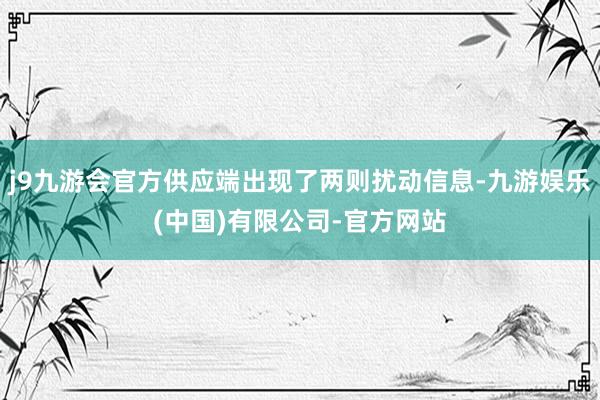 j9九游会官方供应端出现了两则扰动信息-九游娱乐(中国)有限公司-官方网站